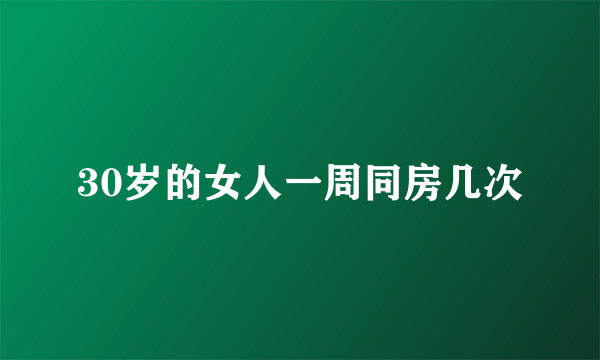 30岁的女人一周同房几次